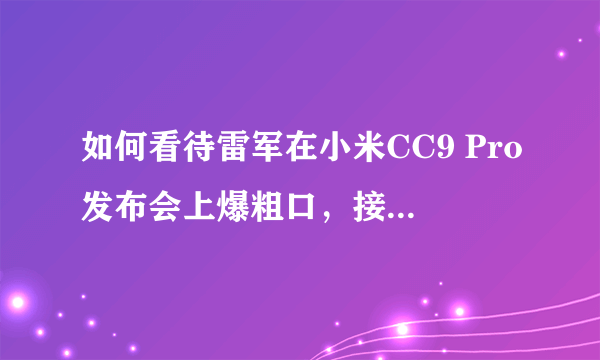 如何看待雷军在小米CC9 Pro发布会上爆粗口，接...